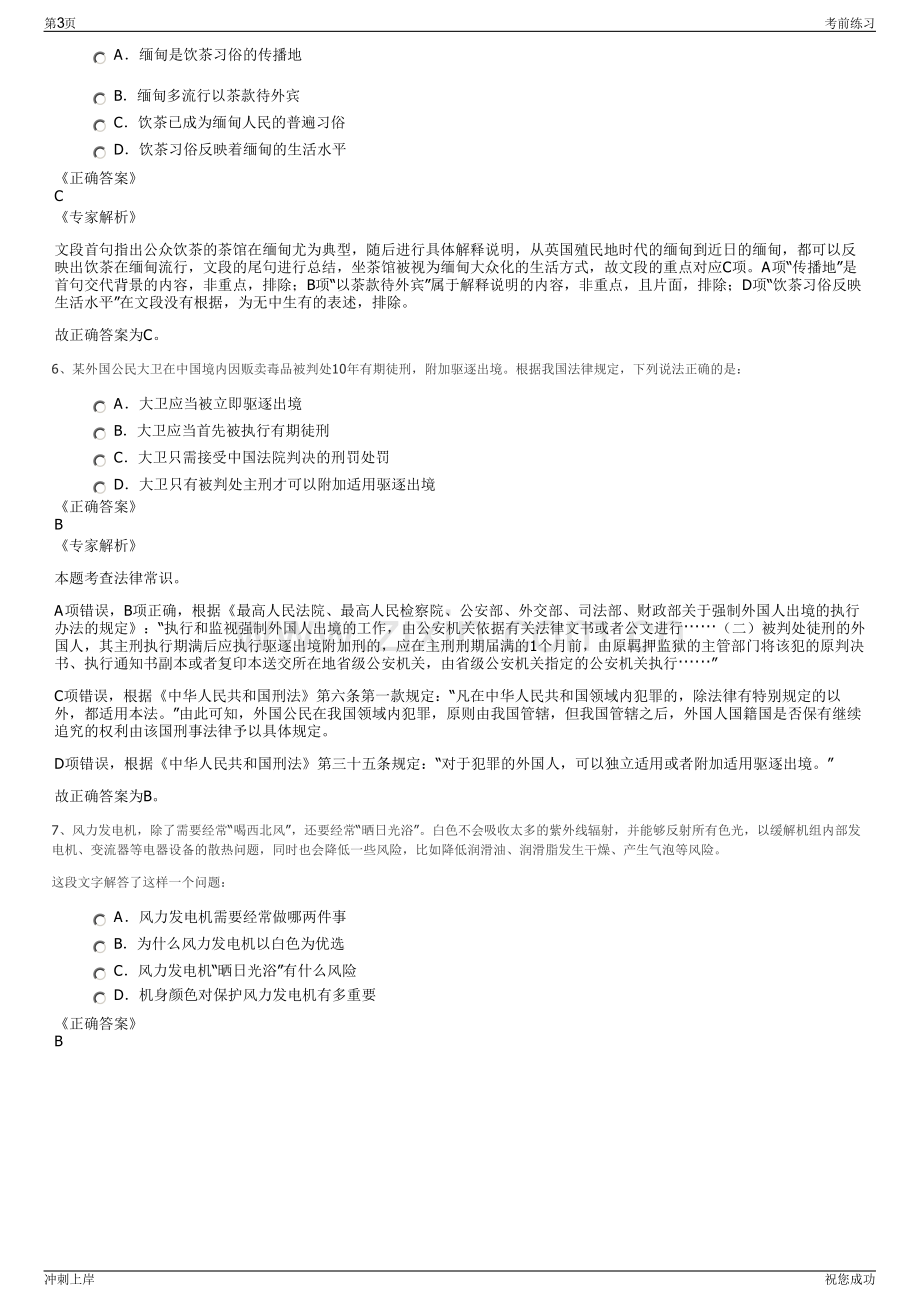 第3页

考前练习

A．缅甸是饮茶习俗的传播地

B．缅甸多流行以茶款待外宾

C．饮茶已成为缅甸人民的普遍习俗

D．饮茶习俗反映着缅甸的生活水平

《正确答案》
C
《专家解析》

文段首句指出公众饮茶的茶馆在缅甸尤为典型，随后进行具体解释说明，从英国殖民地时代的缅甸到近日的缅甸，都可以反映出饮茶在缅甸流行，文段的尾句进行总结，坐茶馆被视为缅甸大众化的生活方式，故文段的重点对应C项。A项“传播地”是首句交代背景的内容，非重点，排除；B项“以茶款待外宾”属于解释说明的内容，非重点，且片面，排除；D项“饮茶习俗反映生活水平”在文段没有根据，为无中生有的表述，排除。

故正确答案为C。

6、某外国公民大卫在中国境内因贩卖毒品被判处10年有期徒刑，附加驱逐出境。根据我国法律规定，下列说法正确的是：

A．大卫应当被立即驱逐出境

B．大卫应当首先被执行有期徒刑

C．大卫只需接受中国法院判决的刑罚处罚

D．大卫只有被判处主刑才可以附加适用驱逐出境

《正确答案》
B
《专家解析》

本题考查法律常识。

A项错误，B项正确，根据《最高人民法院、最高人民检察院、公安部、外交部、司法部、财政部关于强制外国人出境的执行办法的规定》：“执行和监视强制外国人出境的工作，由公安机关依据有关法律文书或者公文进行……（二）被判处徒刑的外国人，其主刑执行期满后应执行驱逐出境附加刑的，应在主刑刑期届满的1个月前，由原羁押监狱的主管部门将该犯的原判决书、执行通知书副本或者复印本送交所在地省级公安机关，由省级公安机关指定的公安机关执行……”

C项错误，根据《中华人民共和国刑法》第六条第一款规定：“凡在中华人民共和国领域内犯罪的，除法律有特别规定的以外，都适用本法。”由此可知，外国公民在我国领域内犯罪，原则由我国管辖，但我国管辖之后，外国人国籍国是否保有继续追究的权利由该国刑事法律予以具体规定。

D项错误，根据《中华人民共和国刑法》第三十五条规定：“对于犯罪的外国人，可以独立适用或者附加适用驱逐出境。”

故正确答案为B。

7、风力发电机，除了需要经常“喝西北风”，还要经常“晒日光浴”。白色不会吸收太多的紫外线辐射，并能够反射所有色光，以缓解机组内部发电机、变流器等电器设备的散热问题，同时也会降低一些风险，比如降低润滑油、润滑脂发生干燥、产生气泡等风险。

这段文字解答了这样一个问题：

A．风力发电机需要经常做哪两件事

B．为什么风力发电机以白色为优选

C．风力发电机“晒日光浴”有什么风险

D．机身颜色对保护风力发电机有多重要

《正确答案》
B

冲刺上岸

祝您成功